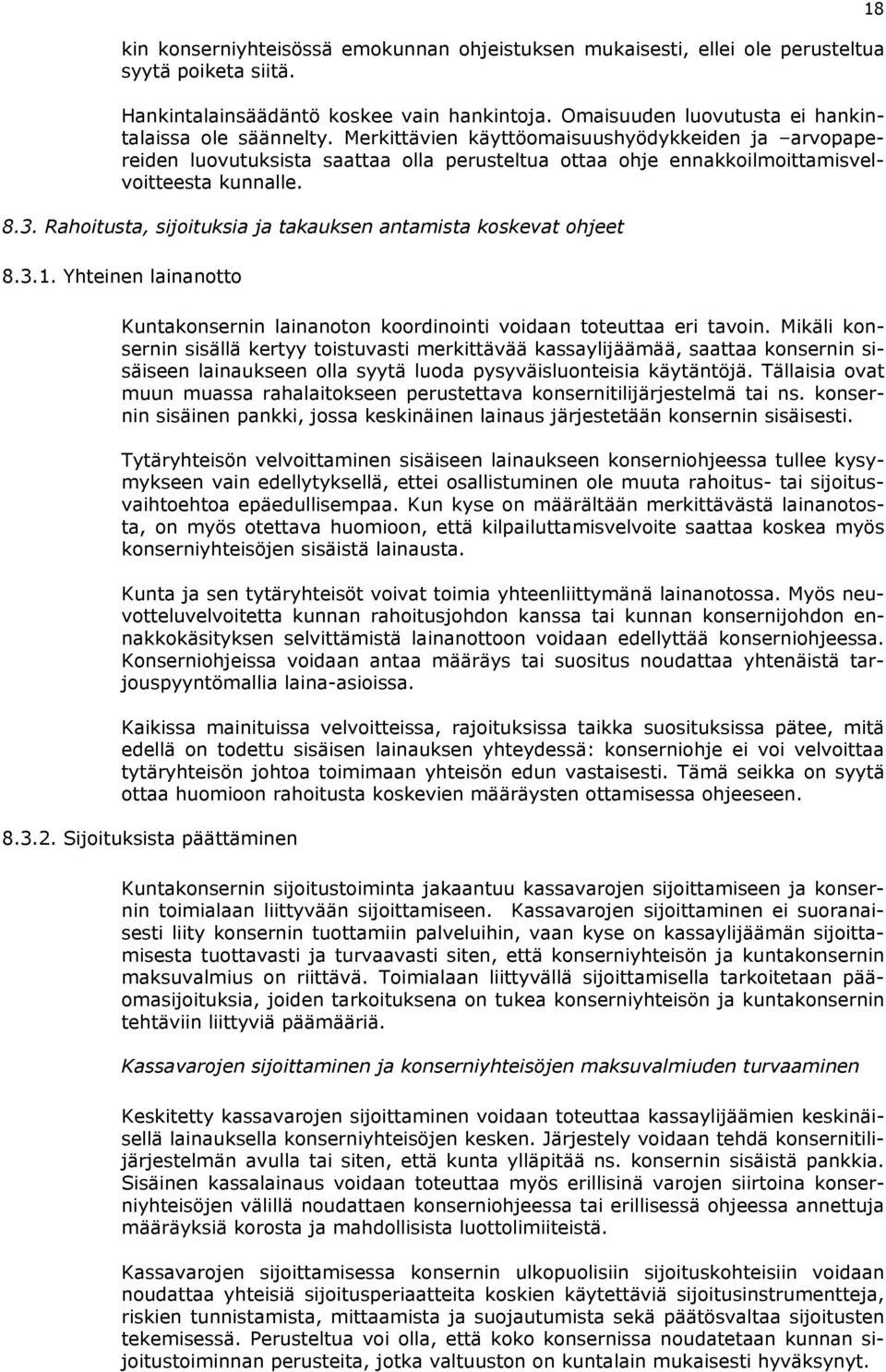 18

kin konserniyhteisössä emokunnan ohjeistuksen mukaisesti, ellei ole perusteltua syytä poiketa siitä.

Hankintalainsäädäntö koskee vain hankintoja. Omaisuuden luovutusta ei hankintalaissa ole säännelty. Merkittävien käyttöomaisuushyödykkeiden ja –arvopapereiden luovutuksista saattaa olla perusteltua ottaa ohje ennakkoilmoittamisvelvoitteesta kunnalle.

8.3. Rahoitusta, sijoituksia ja takauksen antamista koskevat ohjeet

8.3.1. Yhteinen lainanotto

Kuntakonsernin lainanoton koordinointi voidaan toteuttaa eri tavoin. Mikäli konsernin sisällä kertyy toistuvasti merkittävää kassaylijäämää, saattaa konsernin sisäiseen lainaukseen olla syytä luoda pysyväisluonteisia käytäntöjä. Tällaisia ovat muun muassa rahalaitokseen perustettava konsernitilijärjestelmä tai ns. konsernin sisäinen pankki, jossa keskinäinen lainaus järjestetään konsernin sisäisesti.

Tytäryhteisön velvoittaminen sisäiseen lainaukseen konserniohjeessa tullee kysymykseen vain edellytyksellä, ettei osallistuminen ole muuta rahoitus- tai sijoitusvaihtoehtoa epäedullisempaa. Kun kyse on määrältään merkittävästä lainanotosta, on myös otettava huomioon, että kilpailuttamisvelvoite saattaa koskea myös konserniyhteisöjen sisäistä lainausta.

Kunta ja sen tytäryhteisöt voivat toimia yhteenliittymänä lainanotossa. Myös neuvotteluvelvoitetta kunnan rahoitusjohdon kanssa tai kunnan konsernijohdon ennakkokäsityksen selvittämistä lainanottoon voidaan edellyttää konserniohjeessa. Konserniohjeissa voidaan antaa määräys tai suositus noudattaa yhtenäistä tarjouspyyntömallia laina-asioissa.

Kaikissa mainituissa velvoitteissa, rajoituksissa taikka suosituksissa pätee, mitä edellä on todettu sisäisen lainauksen yhteydessä: konserniohje ei voi velvoittaa tytäryhteisön johtoa toimimaan yhteisön edun vastaisesti. Tämä seikka on syytä ottaa huomioon rahoitusta koskevien määräysten ottamisessa ohjeeseen.

8.3.2. Sijoituksista päättäminen

Kuntakonsernin sijoitustoiminta jakaantuu kassavarojen sijoittamiseen ja konsernin toimialaan liittyvään sijoittamiseen. Kassavarojen sijoittaminen ei suoranaisesti liity konsernin tuottamiin palveluihin, vaan kyse on kassaylijäämän sijoittamisesta tuottavasti ja turvaavasti siten, että konserniyhteisön ja kuntakonsernin maksuvalmius on riittävä. Toimialaan liittyvällä sijoittamisella tarkoitetaan pääomasijoituksia, joiden tarkoituksena on tukea konserniyhteisön ja kuntakonsernin tehtäviin liittyviä päämääriä.

Kassavarojen sijoittaminen ja konserniyhteisöjen maksuvalmiuden turvaaminen

Keskitetty kassavarojen sijoittaminen voidaan toteuttaa kassaylijäämien keskinäisellä lainauksella konserniyhteisöjen kesken. Järjestely voidaan tehdä konsernitilijärjestelmän avulla tai siten, että kunta ylläpitää ns. konsernin sisäistä pankkia. Sisäinen kassalainaus voidaan toteuttaa myös erillisinä varojen siirtoina konserniyhteisöjen välillä noudattaen konserniohjeessa tai erillisessä ohjeessa annettuja määräyksiä korosta ja mahdollisista luottolimiiteistä.

Kassavarojen sijoittamisessa konsernin ulkopuolisiin sijoituskohteisiin voidaan noudattaa yhteisiä sijoitusperiaatteita koskien käytettäviä sijoitusinstrumentteja, riskien tunnistamista, mittaamista ja suojautumista sekä päätösvaltaa sijoitusten tekemisessä. Perusteltua voi olla, että koko konsernissa noudatetaan kunnan sijoitustoiminnan perusteita, jotka valtuuston on kuntalain mukaisesti hyväksynyt.